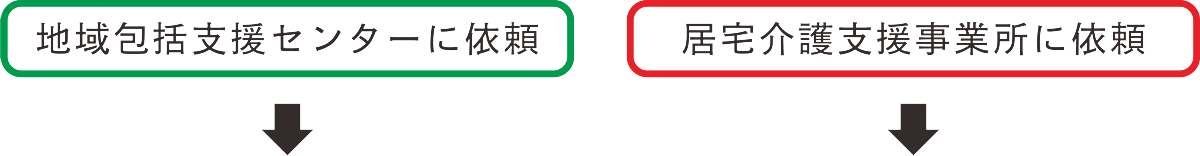 地域包括支援センターに依頼

居宅介護支援事業所に依頼